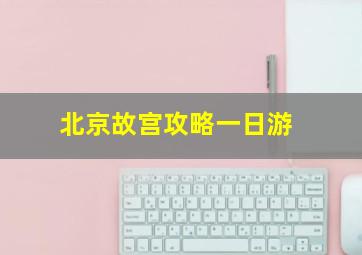 北京故宫攻略一日游